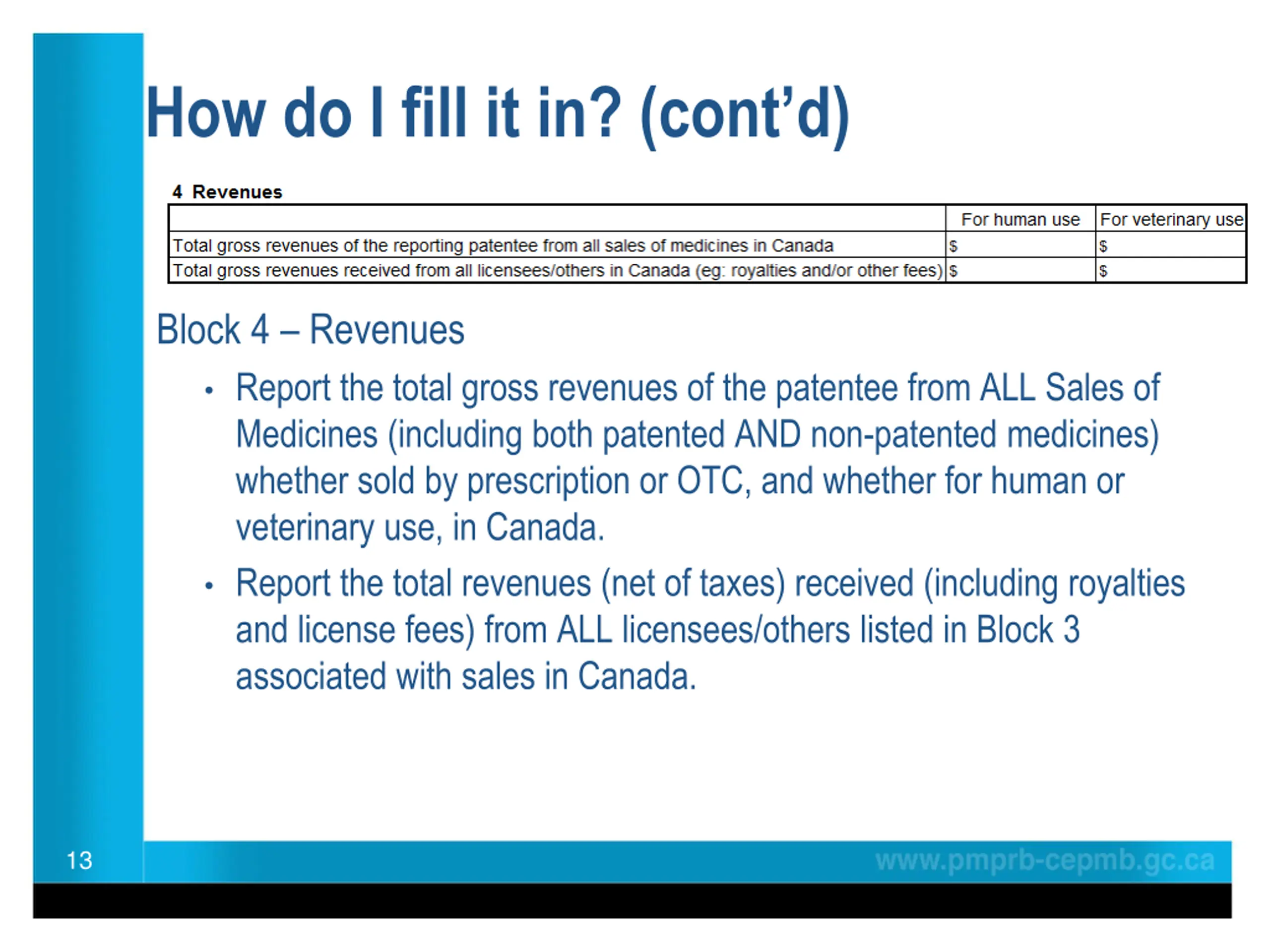 How do I fill it in? (cont'd)

4 Revenues

| | For human use | For veterinary use |
|---|---|---|
| Total gross revenues of the reporting patentee from all sales of medicines in Canada | \$ | \$ |
| Total gross revenues received from all licensees/others in Canada (eg: royalties and/or other fees) | \$ | \$ |

Block 4 – Revenues

• Report the total gross revenues of the patentee from ALL Sales of Medicines (including both patented AND non-patented medicines) whether sold by prescription or OTC, and whether for human or veterinary use, in Canada.

• Report the total revenues (net of taxes) received (including royalties and license fees) from ALL licensees/others listed in Block 3 associated with sales in Canada.

13

www.pmprb-cepmb.gc.ca